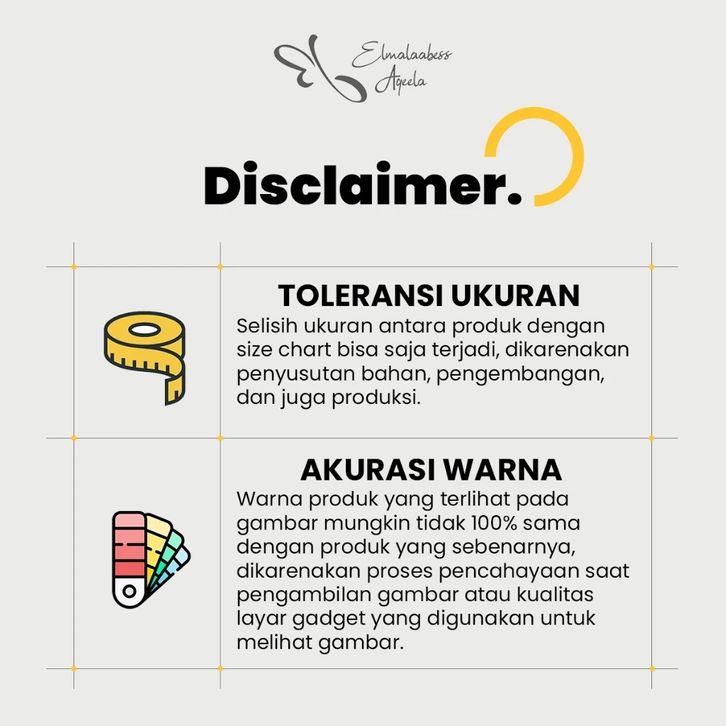 Elmalaabess
Aqeela

Disclaimer.

TOLERANSI UKURAN
Selisih ukuran antara produk dengan size chart bisa saja terjadi, dikarenakan penyusutan bahan, pengembangan, dan juga produksi.

AKURASI WARNA
Warna produk yang terlihat pada gambar mungkin tidak 100% sama dengan produk yang sebenarnya, dikarenakan proses pencahayaan saat pengambilan gambar atau kualitas layar gadget yang digunakan untuk melihat gambar.